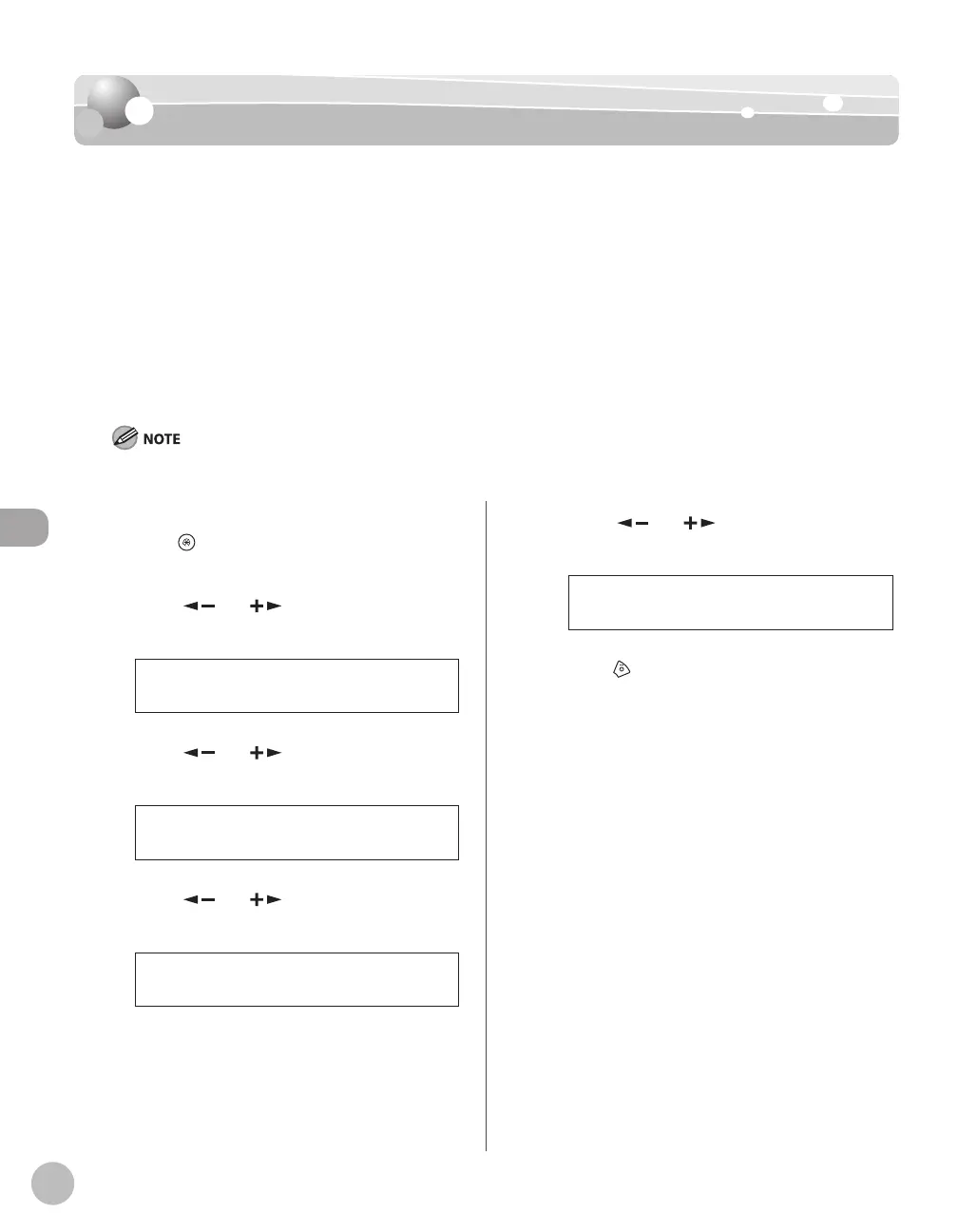 NOTE